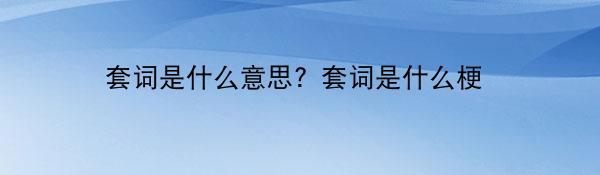 套词是什么意思？套词是什么梗